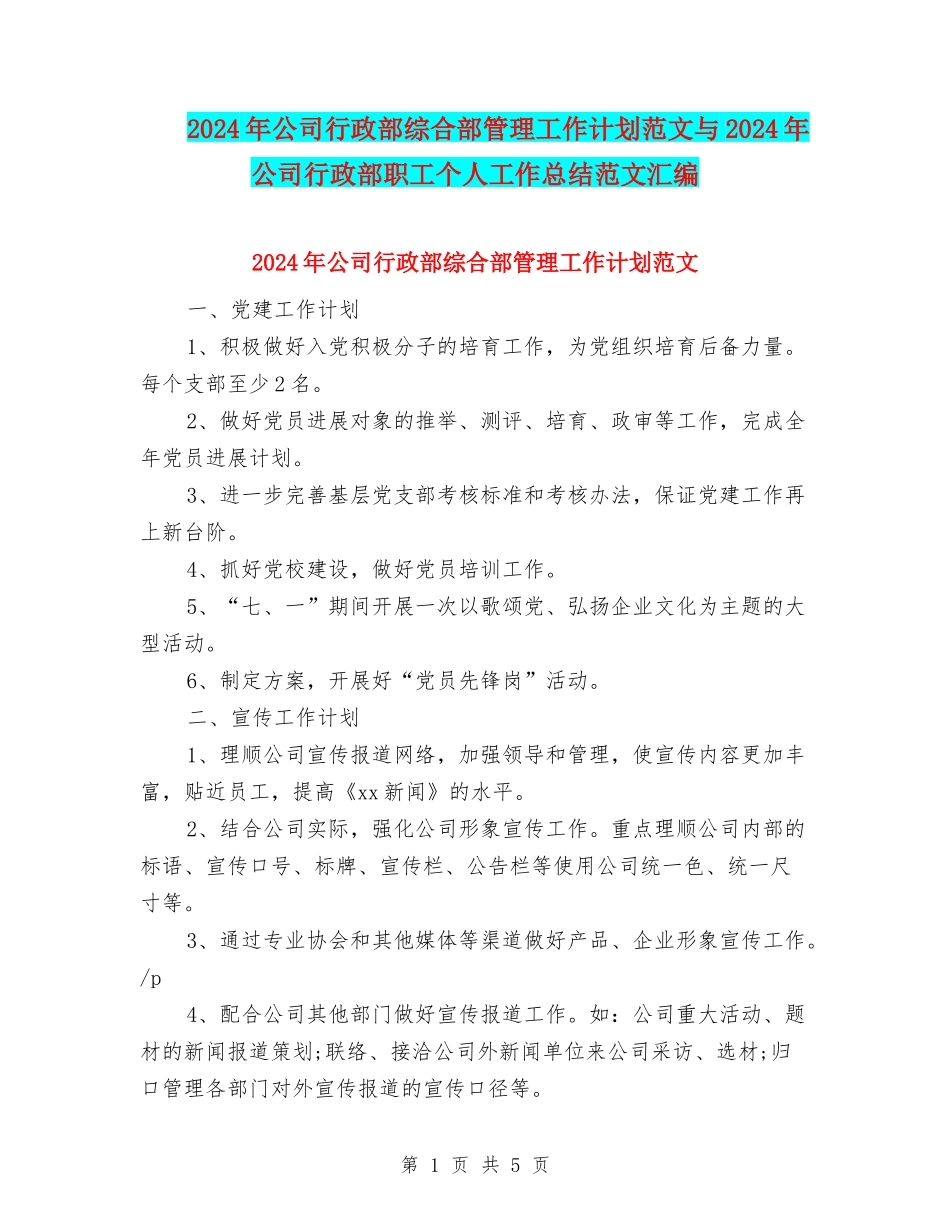 2024年公司行政部综合部管理工作计划范文与2024年公司行政部职工个人工作总结范文汇编

2024年公司行政部综合部管理工作计划范文

一、党建工作计划

1、积极做好入党积极分子的培育工作，为党组织培育后备力量。每个支部至少2名。

2、做好党员进展对象的推举、测评、培育、政审等工作，完成全年党员进展计划。

3、进一步完善基层党支部考核标准和考核办法，保证党建工作再上新台阶。

4、抓好党校建设，做好党员培训工作。

5、“七、一”期间开展一次以歌颂党、弘扬企业文化为主题的大型活动。

6、制定方案，开展好“党员先锋岗”活动。

二、宣传工作计划

1、理顺公司宣传报道网络，加强领导和管理，使宣传内容更加丰富，贴近员工，提高《xx新闻》的水平。

2、结合公司实际，强化公司形象宣传工作。重点理顺公司内部的标语、宣传口号、标牌、宣传栏、公告栏等使用公司统一色、统一尺寸等。

3、通过专业协会和其他媒体等渠道做好产品、企业形象宣传工作。/p

4、配合公司其他部门做好宣传报道工作。如：公司重大活动、题材的新闻报道策划;联络、接洽公司外新闻单位来公司采访、选材;归口管理各部门对外宣传报道的宣传口径等。

第 1 页 共 5 页